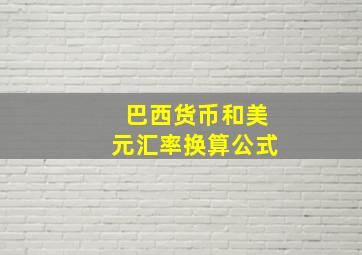 巴西货币和美元汇率换算公式